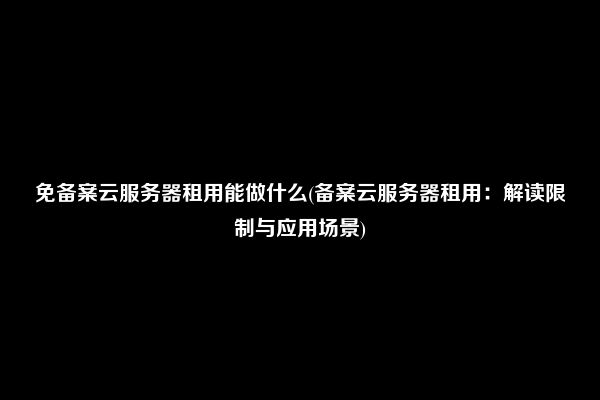 免备案云服务器租用能做什么(备案云服务器租用：解读限制与应用场景)